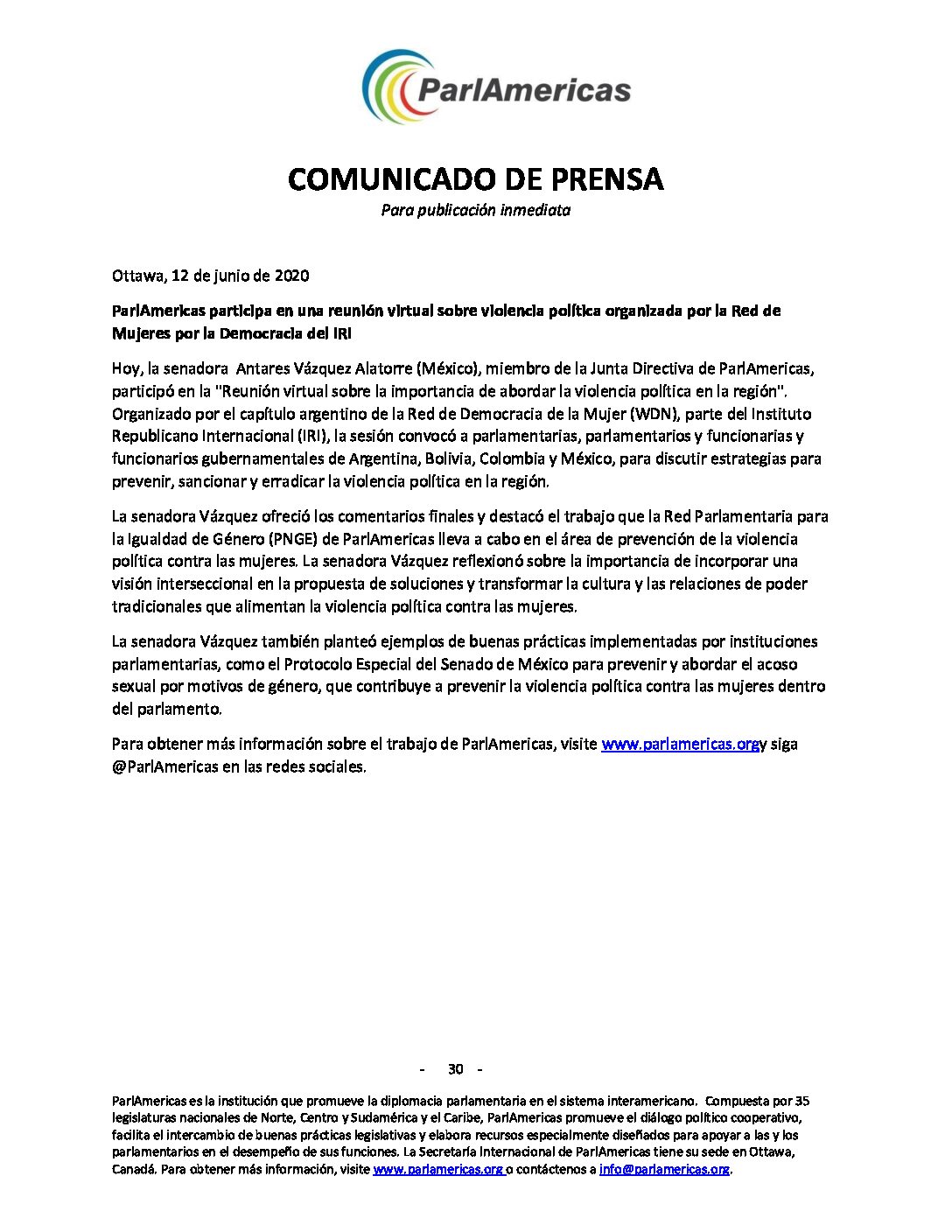 ParlAmericas

COMUNICADO DE PRENSA
Para publicación inmediata

Ottawa, 12 de junio de 2020

ParlAmericas participa en una reunión virtual sobre violencia política organizada por la Red de Mujeres por la Democracia del IRI

Hoy, la senadora Antares Vázquez Alatorre (México), miembro de la Junta Directiva de ParlAmericas, participó en la "Reunión virtual sobre la importancia de abordar la violencia política en la región". Organizado por el capítulo argentino de la Red de Democracia de la Mujer (WDN), parte del Instituto Republicano Internacional (IRI), la sesión convocó a parlamentarias, parlamentarios y funcionarias y funcionarios gubernamentales de Argentina, Bolivia, Colombia y México, para discutir estrategias para prevenir, sancionar y erradicar la violencia política en la región.

La senadora Vázquez ofreció los comentarios finales y destacó el trabajo que la Red Parlamentaria para la Igualdad de Género (PNGE) de ParlAmericas lleva a cabo en el área de prevención de la violencia política contra las mujeres. La senadora Vázquez reflexionó sobre la importancia de incorporar una visión interseccional en la propuesta de soluciones y transformar la cultura y las relaciones de poder tradicionales que alimentan la violencia política contra las mujeres.

La senadora Vázquez también planteó ejemplos de buenas prácticas implementadas por instituciones parlamentarias, como el Protocolo Especial del Senado de México para prevenir y abordar el acoso sexual por motivos de género, que contribuye a prevenir la violencia política contra las mujeres dentro del parlamento.

Para obtener más información sobre el trabajo de ParlAmericas, visite www.parlamericas.orgy siga @ParlAmericas en las redes sociales.

- 30 -

ParlAmericas es la institución que promueve la diplomacia parlamentaria en el sistema interamericano. Compuesta por 35 legislaturas nacionales de Norte, Centro y Sudamérica y el Caribe, ParlAmericas promueve el diálogo político cooperativo, facilita el intercambio de buenas prácticas legislativas y elabora recursos especialmente diseñados para apoyar a las y los parlamentarios en el desempeño de sus funciones. La Secretaría Internacional de ParlAmericas tiene su sede en Ottawa, Canadá. Para obtener más información, visite www.parlamericas.org o contáctenos a info@parlamericas.org.